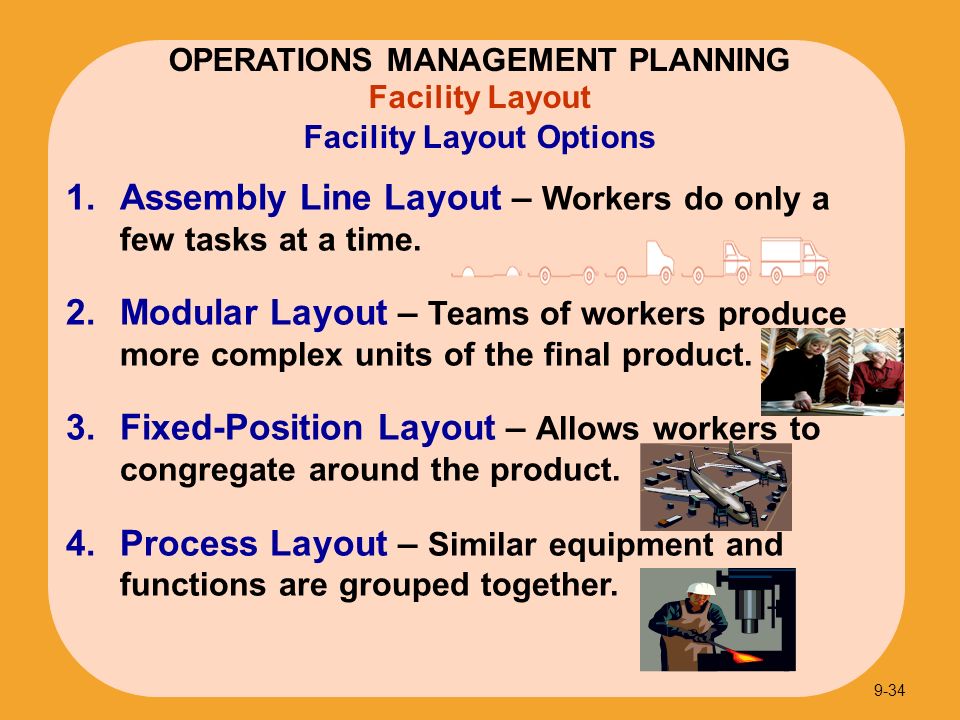 OPERATIONS MANAGEMENT PLANNING
Facility Layout
Facility Layout Options

1. Assembly Line Layout – Workers do only a few tasks at a time.

2. Modular Layout – Teams of workers produce more complex units of the final product.

3. Fixed-Position Layout – Allows workers to congregate around the product.

4. Process Layout – Similar equipment and functions are grouped together.

9-34